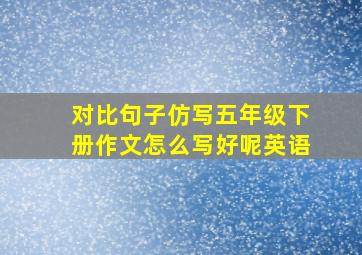 对比句子仿写五年级下册作文怎么写好呢英语